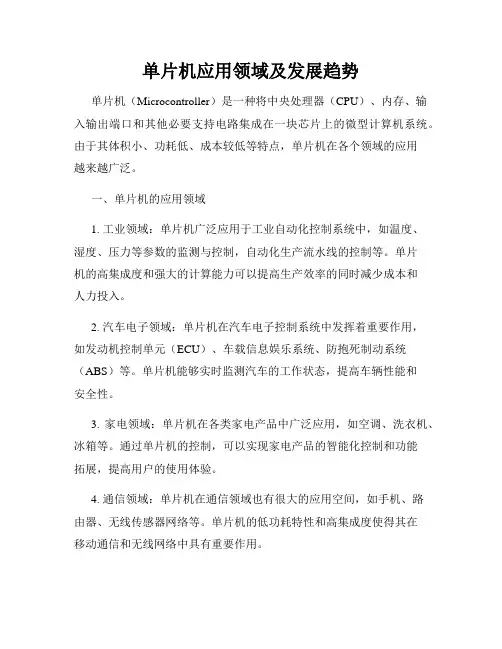 单片机应用领域及发展趋势

单片机（Microcontroller）是一种将中央处理器（CPU）、内存、输入输出端口和其他必要支持电路集成在一块芯片上的微型计算机系统。由于其体积小、功耗低、成本较低等特点，单片机在各个领域的应用越来越广泛。

一、单片机的应用领域

1. 工业领域：单片机广泛应用于工业自动化控制系统中，如温度、湿度、压力等参数的监测与控制，自动化生产流水线的控制等。单片机的高集成度和强大的计算能力可以提高生产效率的同时减少成本和人力投入。

2. 汽车电子领域：单片机在汽车电子控制系统中发挥着重要作用，如发动机控制单元（ECU）、车载信息娱乐系统、防抱死制动系统（ABS）等。单片机能够实时监测汽车的工作状态，提高车辆性能和安全性。

3. 家电领域：单片机在各类家电产品中广泛应用，如空调、洗衣机、冰箱等。通过单片机的控制，可以实现家电产品的智能化控制和功能拓展，提高用户的使用体验。

4. 通信领域：单片机在通信领域也有很大的应用空间，如手机、路由器、无线传感器网络等。单片机的低功耗特性和高集成度使得其在移动通信和无线网络中具有重要作用。